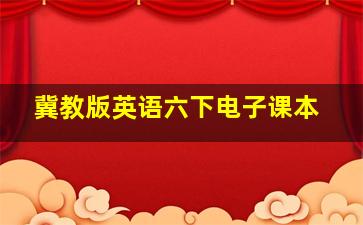 冀教版英语六下电子课本